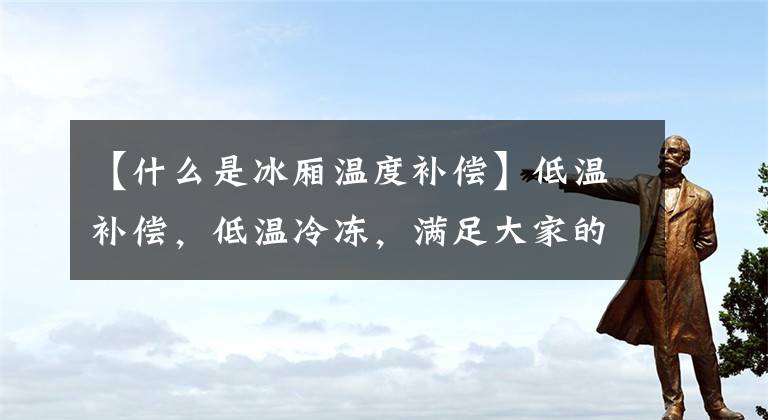 【什么是冰厢温度补偿】低温补偿，低温冷冻，满足大家的